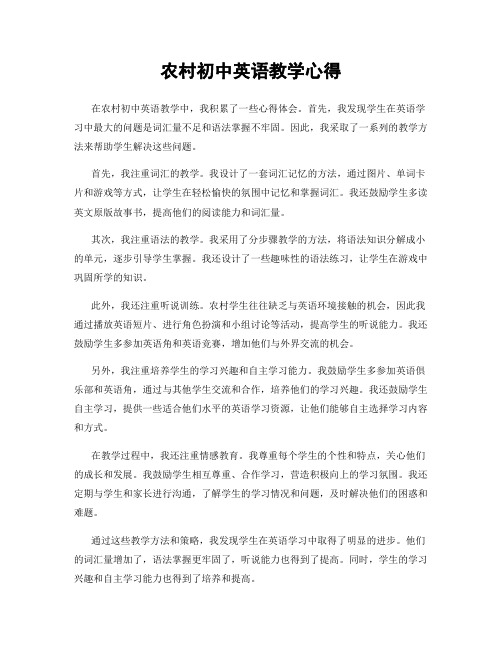 农村初中英语教学心得

在农村初中英语教学中，我积累了一些心得体会。首先，我发现学生在英语学习中最大的问题是词汇量不足和语法掌握不牢固。因此，我采取了一系列的教学方法来帮助学生解决这些问题。

首先，我注重词汇的教学。我设计了一套词汇记忆的方法，通过图片、单词卡片和游戏等方式，让学生在轻松愉快的氛围中记忆和掌握词汇。我还鼓励学生多读英文原版故事书，提高他们的阅读能力和词汇量。

其次，我注重语法的教学。我采用了分步骤教学的方法，将语法知识分解成小的单元，逐步引导学生掌握。我还设计了一些趣味性的语法练习，让学生在游戏中巩固所学的知识。

此外，我还注重听说训练。农村学生往往缺乏与英语环境接触的机会，因此我通过播放英语短片、进行角色扮演和小组讨论等活动，提高学生的听说能力。我还鼓励学生多参加英语角和英语竞赛，增加他们与外界交流的机会。

另外，我注重培养学生的学习兴趣和自主学习能力。我鼓励学生多参加英语俱乐部和英语角，通过与其他学生交流和合作，培养他们的学习兴趣。我还鼓励学生自主学习，提供一些适合他们水平的英语学习资源，让他们能够自主选择学习内容和方式。

在教学过程中，我还注重情感教育。我尊重每个学生的个性和特点，关心他们的成长和发展。我鼓励学生相互尊重、合作学习，营造积极向上的学习氛围。我还定期与学生和家长进行沟通，了解学生的学习情况和问题，及时解决他们的困惑和难题。

通过这些教学方法和策略，我发现学生在英语学习中取得了明显的进步。他们的词汇量增加了，语法掌握更牢固了，听说能力也得到了提高。同时，学生的学习兴趣和自主学习能力也得到了培养和提高。